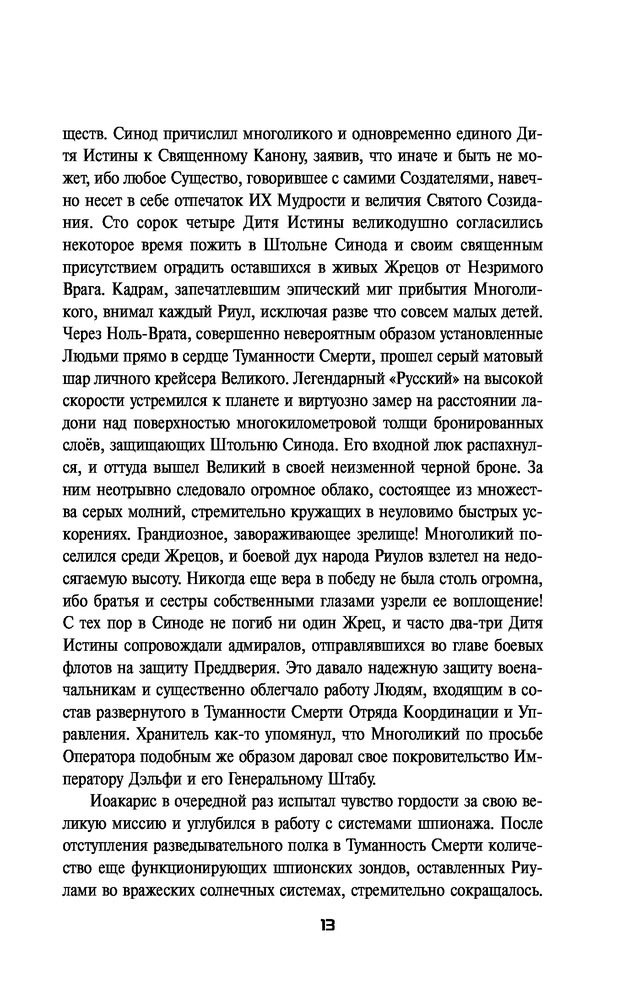 ществ. Синод причислил многоликого и одновременно единого Дитя Истины к Священному Канону, заявив, что иначе и быть не может, ибо любое Существо, говорившее с самими Создателями, навечно несет в себе отпечаток ИХ Мудрости и величия Святого Созидания. Сто сорок четыре Дитя Истины великодушно согласились некоторое время пожить в Штольне Синода и своим священным присутствием оградить оставшихся в живых Жрецов от Незримого Врага. Кадрам, запечатлевшим эпический миг прибытия Многоликого, внимал каждый Риул, исключая разве что совсем малых детей. Через Ноль-Врата, совершенно невероятным образом установленные Людьми прямо в сердце Туманности Смерти, прошел серый матовый шар личного крейсера Великого. Легендарный «Русский» на высокой скорости устремился к планете и виртуозно замер на расстоянии ладони над поверхностью многокилометровой толщи бронированных слоёв, защищающих Штольню Синода. Его входной люк распахнулся, и оттуда вышел Великий в своей неизменной черной броне. За ним неотрывно следовало огромное облако, состоящее из множества серых молний, стремительно кружащих в неуловимо быстрых ускорениях. Грандиозное, завораживающее зрелище! Многоликий поселился среди Жрецов, и боевой дух народа Риулов взлетел на недосягаемую высоту. Никогда еще вера в победу не была столь огромна, ибо братья и сестры собственными глазами узрели ее воплощение! С тех пор в Синоде не погиб ни один Жрец, и часто два-три Дитя Истины сопровождали адмиралов, отправлявшихся во главе боевых флотов на защиту Преддверия. Это давало надежную защиту военачальникам и существенно облегчало работу Людям, входящим в состав развернутого в Туманности Смерти Отряда Координации и Управления. Хранитель как-то упомянул, что Многоликий по просьбе Оператора подобным же образом даровал свое покровительство Императору Дэльфи и его Генеральному Штабу.

Иоакарис в очередной раз испытал чувство гордости за свою великую миссию и углубился в работу с системами шпионажа. После отступления разведывательного полка в Туманность Смерти количество еще функционирующих шпионских зондов, оставленных Риулами во вражеских солнечных системах, стремительно сокращалось.

13